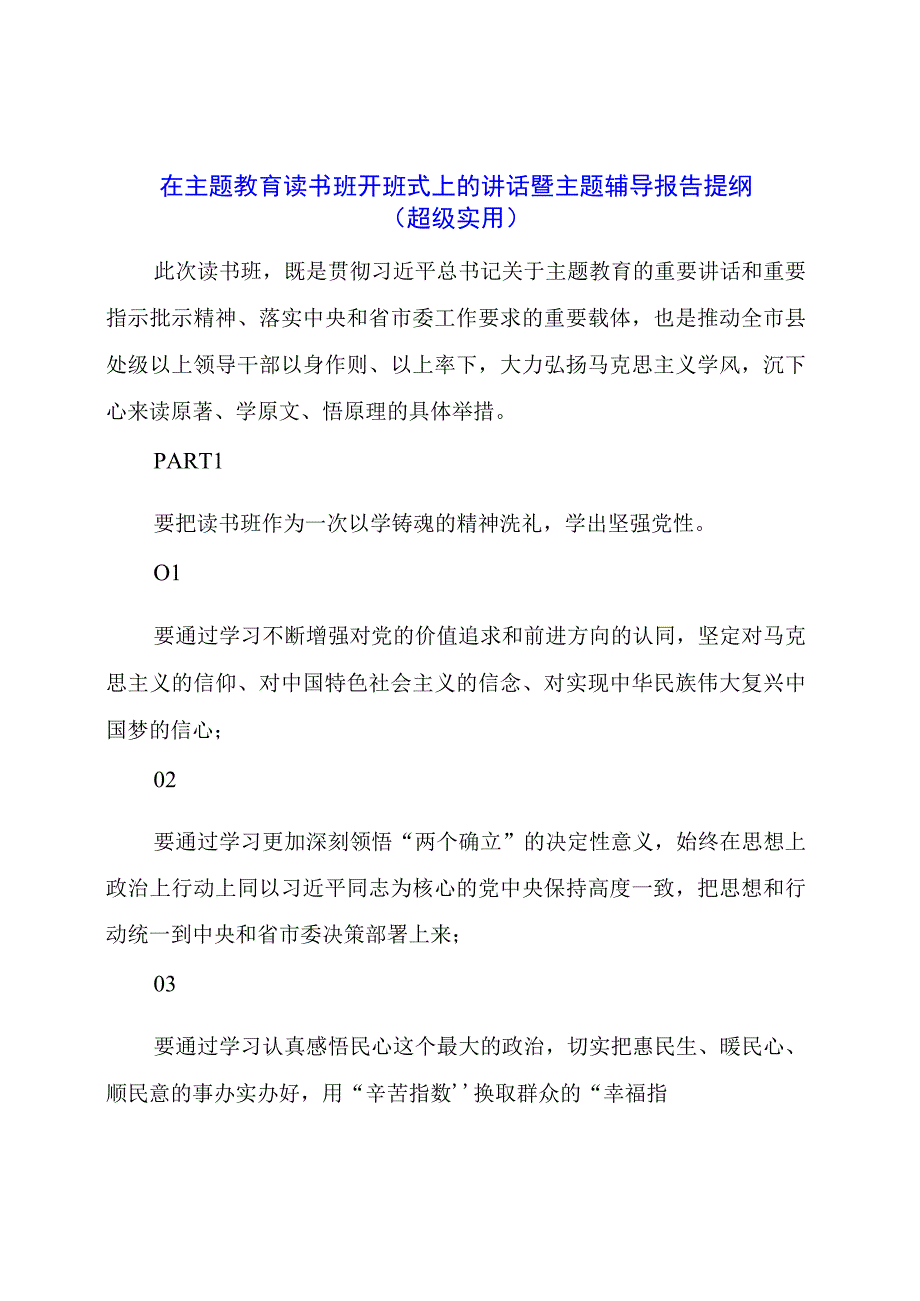 在主题教育读书班开班式上的讲话暨主题辅导报告提纲（超级实用）

此次读书班，既是贯彻习近平总书记关于主题教育的重要讲话和重要指示批示精神、落实中央和省市委工作要求的重要载体，也是推动全市县处级以上领导干部以身作则、以上率下，大力弘扬马克思主义学风，沉下心来读原著、学原文、悟原理的具体举措。

PART1

要把读书班作为一次以学铸魂的精神洗礼，学出坚强党性。

O1

要通过学习不断增强对党的价值追求和前进方向的认同，坚定对马克思主义的信仰、对中国特色社会主义的信念、对实现中华民族伟大复兴中国梦的信心；

02

要通过学习更加深刻领悟“两个确立”的决定性意义，始终在思想上政治上行动上同以习近平同志为核心的党中央保持高度一致，把思想和行动统一到中央和省市委决策部署上来；

03

要通过学习认真感悟民心这个最大的政治，切实把惠民生、暖民心、顺民意的事办实办好，用“辛苦指数’’换取群众的“幸福指